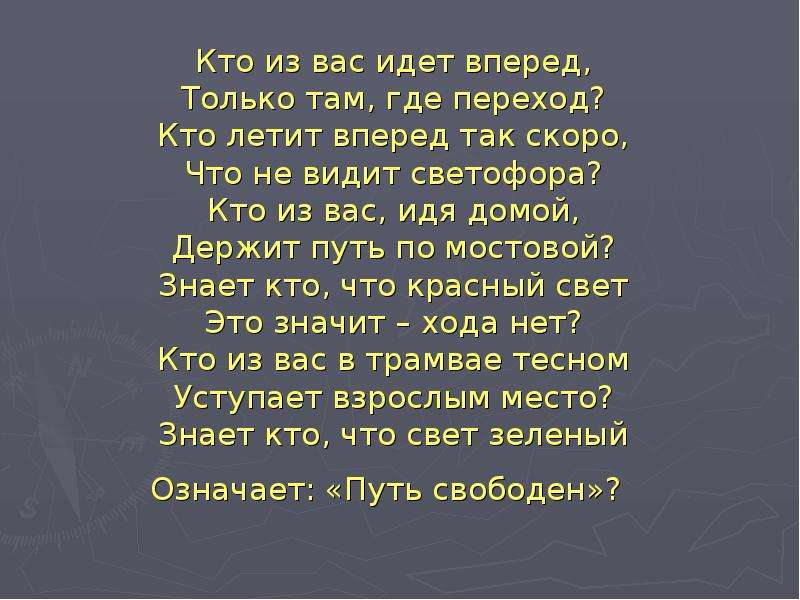 Кто из вас идет вперед,
Только там, где переход?
Кто летит вперед так скоро,
Что не видит светофора?
Кто из вас, идя домой,
Держит путь по мостовой?
Знает кто, что красный свет
Это значит – хода нет?
Кто из вас в трамвае тесном
Уступает взрослым место?
Знает кто, что свет зеленый

Означает: «Путь свободен»?